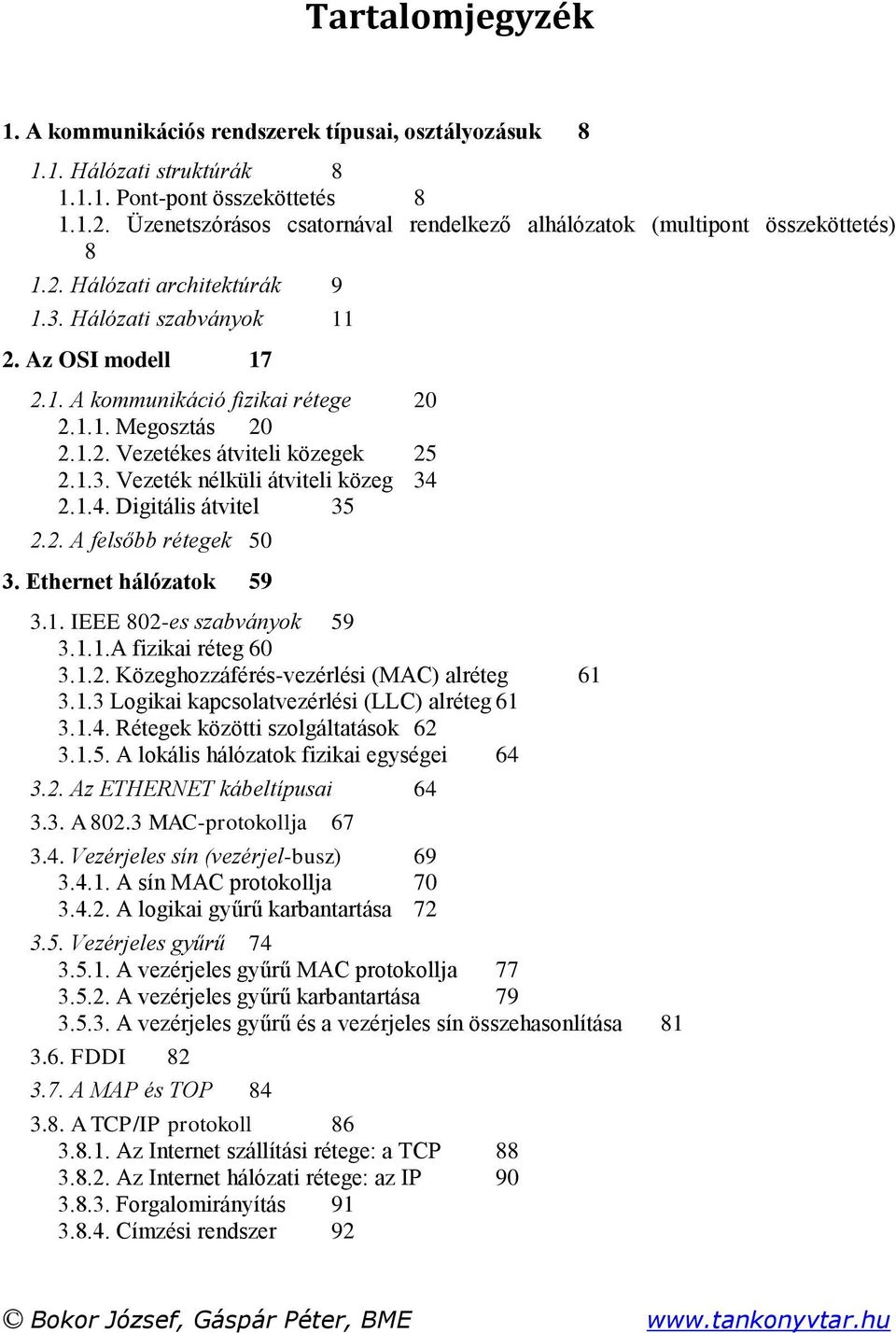 Tartalomjegyzék

1. A kommunikációs rendszerek típusai, osztályozásuk 8

1.1. Hálózati struktúrák 8
1.1.1. Pont-pont összeköttetés 8
1.1.2. Üzenetszórásos csatornával rendelkező alhálózatok (multipont összeköttetés) 8

1.2. Hálózati architektúrák 9

1.3. Hálózati szabványok 11

2. Az OSI modell 17

2.1. A kommunikáció fizikai rétege 20
2.1.1. Megosztás 20
2.1.2. Vezetékes átviteli közegek 25
2.1.3. Vezeték nélküli átviteli közeg 34
2.1.4. Digitális átvitel 35

2.2. A felsőbb rétegek 50

3. Ethernet hálózatok 59

3.1. IEEE 802-es szabványok 59
3.1.1.A fizikai réteg 60
3.1.2. Közeghozzáférés-vezérlési (MAC) alréteg 61
3.1.3 Logikai kapcsolatvezérlési (LLC) alréteg 61
3.1.4. Rétegek közötti szolgáltatások 62
3.1.5. A lokális hálózatok fizikai egységei 64

3.2. Az ETHERNET kábeltípusai 64

3.3. A 802.3 MAC-protokollja 67

3.4. Vezérjeles sín (vezérjel-busz) 69
3.4.1. A sín MAC protokollja 70
3.4.2. A logikai gyűrű karbantartása 72

3.5. Vezérjeles gyűrű 74
3.5.1. A vezérjeles gyűrű MAC protokollja 77
3.5.2. A vezérjeles gyűrű karbantartása 79
3.5.3. A vezérjeles gyűrű és a vezérjeles sín összehasonlítása 81

3.6. FDDI 82

3.7. A MAP és TOP 84

3.8. A TCP/IP protokoll 86
3.8.1. Az Internet szállítási rétege: a TCP 88
3.8.2. Az Internet hálózati rétege: az IP 90
3.8.3. Forgalomirányítás 91
3.8.4. Címzési rendszer 92

© Bokor József, Gáspár Péter, BME www.tankonyvtar.hu